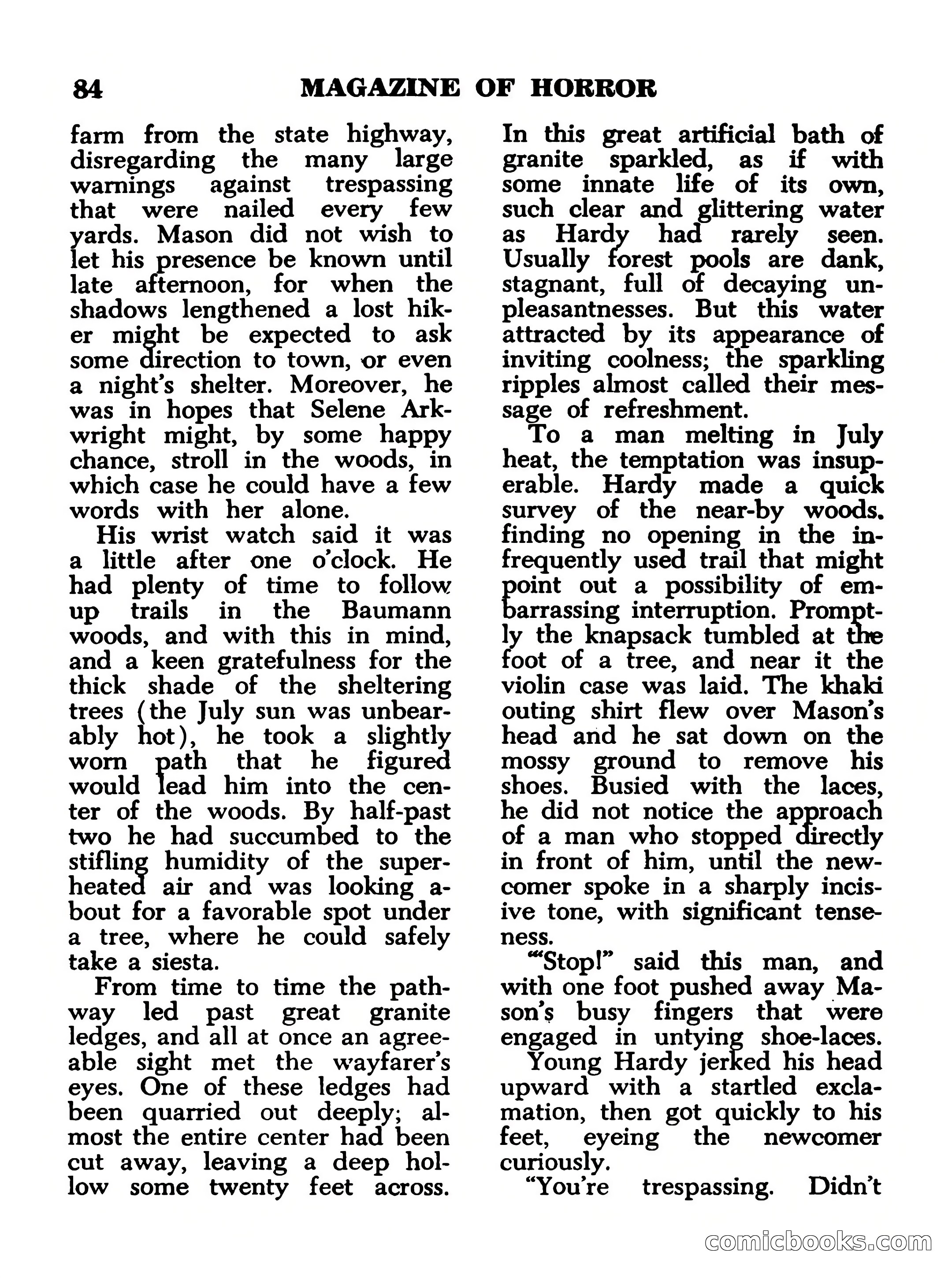 84 MAGAZINE OF HORROR

farm from the state highway, disregarding the many large warnings against trespassing that were nailed every few yards. Mason did not wish to let his presence be known until late afternoon, for when the shadows lengthened a lost hiker might be expected to ask some direction to town, or even a night's shelter. Moreover, he was in hopes that Selene Arkwright might, by some happy chance, stroll in the woods, in which case he could have a few words with her alone.

His wrist watch said it was a little after one o'clock. He had plenty of time to follow up trails in the Baumann woods, and with this in mind, and a keen gratefulness for the thick shade of the sheltering trees (the July sun was unbearably hot), he took a slightly worn path that he figured would lead him into the center of the woods. By half-past two he had succumbed to the stifling humidity of the superheated air and was looking about for a favorable spot under a tree, where he could safely take a siesta.

From time to time the pathway led past great granite ledges, and all at once an agreeable sight met the wayfarer's eyes. One of these ledges had been quarried out deeply; almost the entire center had been cut away, leaving a deep hollow some twenty feet across. In this great artificial bath of granite sparkled, as if with some innate life of its own, such clear and glittering water as Hardy had rarely seen. Usually forest pools are dank, stagnant, full of decaying unpleasantnesses. But this water attracted by its appearance of inviting coolness; the sparkling ripples almost called their message of refreshment.

To a man melting in July heat, the temptation was insuperable. Hardy made a quick survey of the near-by woods. finding no opening in the infrequently used trail that might point out a possibility of embarrassing interruption. Promptly the knapsack tumbled at the foot of a tree, and near it the violin case was laid. The khaki outing shirt flew over Mason's head and he sat down on the mossy ground to remove his shoes. Busied with the laces, he did not notice the approach of a man who stopped directly in front of him, until the newcomer spoke in a sharply incisive tone, with significant tenseness.

"'Stop!" said this man, and with one foot pushed away Mason's busy fingers that were engaged in untying shoe-laces.

Young Hardy jerked his head upward with a startled exclamation, then got quickly to his feet, eyeing the newcomer curiously.

"You're trespassing. Didn't

comicbooks.com